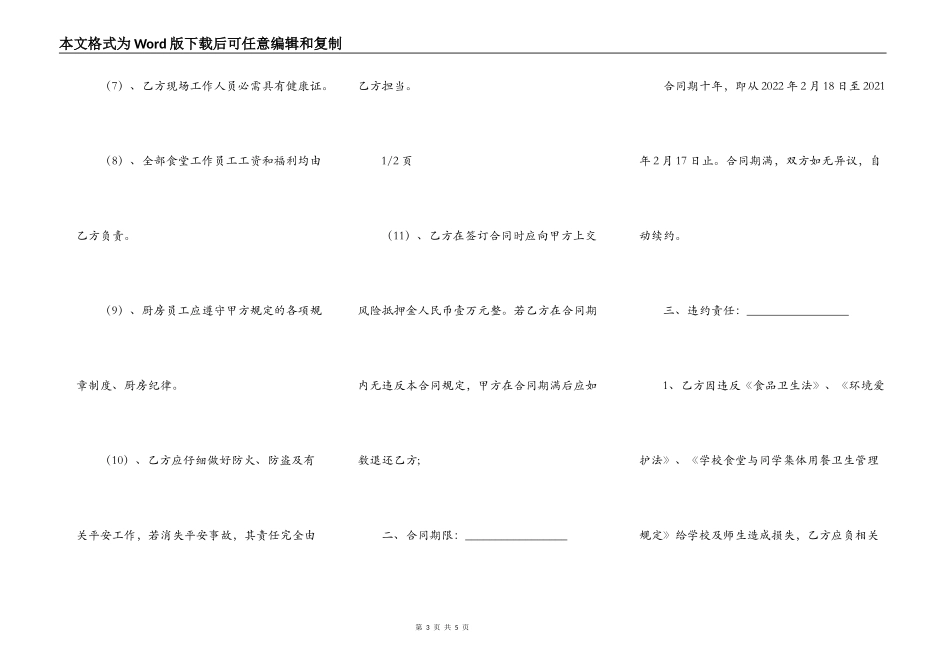 本文格式为Word版下载后可任意编辑和复制

（7）、乙方现场工作人员必需具有健康证。

（8）、全部食堂工作员工工资和福利均由乙方负责。

（9）、厨房员工应遵守甲方规定的各项规章制度、厨房纪律。

（10）、乙方应仔细做好防火、防盗及有关平安工作，若消失平安事故，其责任完全由乙方担当。

1/2 页

（11）、乙方在签订合同时应向甲方上交风险抵押金人民币壹万元整。若乙方在合同期内无违反本合同规定，甲方在合同期满后应如数退还乙方；

二、合同期限：________________

合同期十年，即从2022年2月18日至2021年2月17日止。合同期满，双方如无异议，自动续约。

三、违约责任：________________

1、乙方因违反《食品卫生法》、《环境爱护法》、《学校食堂与同学集体用餐卫生管理规定》给学校及师生造成损失，乙方应负相关

第 3 页 共 5 页